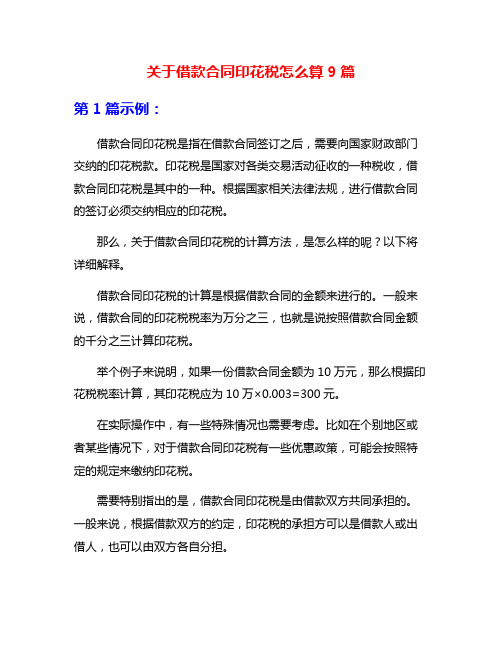 关于借款合同印花税怎么算 9 篇

第 1 篇示例：

借款合同印花税是指在借款合同签订之后，需要向国家财政部门交纳的印花税款。印花税是国家对各类交易活动征收的一种税收，借款合同印花税是其中的一种。根据国家相关法律法规，进行借款合同的签订必须交纳相应的印花税。

那么，关于借款合同印花税的计算方法，是怎么样的呢？以下将详细解释。

借款合同印花税的计算是根据借款合同的金额来进行的。一般来说，借款合同的印花税税率为万分之三，也就是说按照借款合同金额的千分之三计算印花税。

举个例子来说明，如果一份借款合同金额为 10 万元，那么根据印花税税率计算，其印花税应为 10 万×0.003=300 元。

在实际操作中，有一些特殊情况也需要考虑。比如在个别地区或者某些情况下，对于借款合同印花税有一些优惠政策，可能会按照特定的规定来缴纳印花税。

需要特别指出的是，借款合同印花税是由借款双方共同承担的。一般来说，根据借款双方的约定，印花税的承担方可以是借款人或出借人，也可以由双方各自分担。